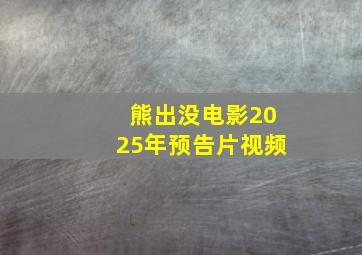 熊出没电影2025年预告片视频